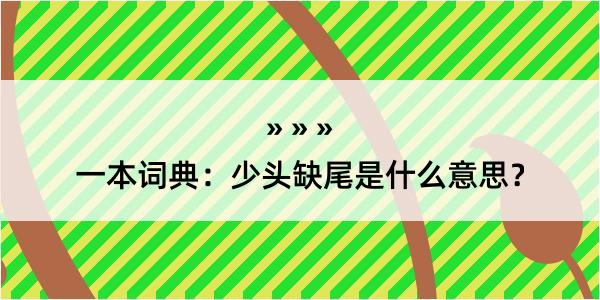 » » »

一本词典：少头缺尾是什么意思？